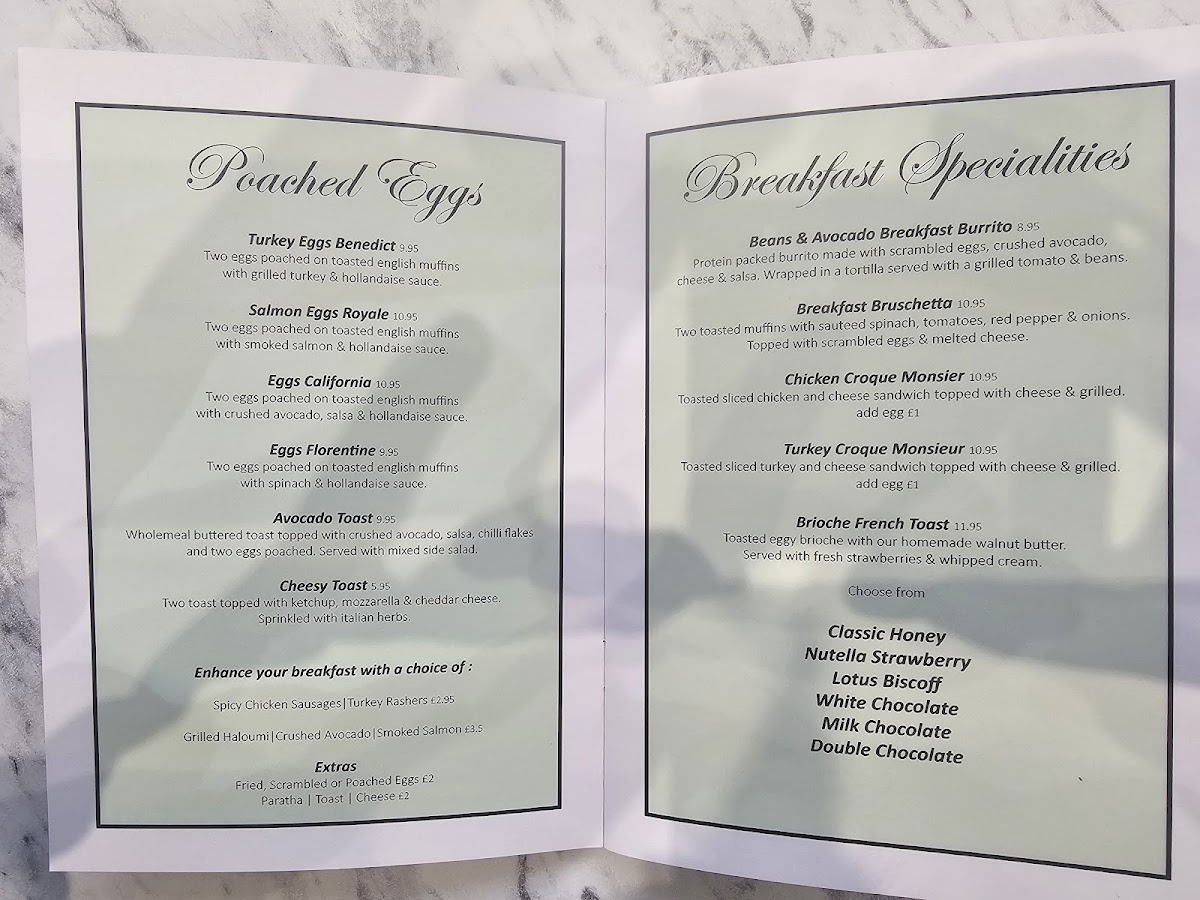 Poached Eggs

Turkey Eggs Benedict 9.95
Two eggs poached on toasted english muffins with grilled turkey & hollandaise sauce.

Salmon Eggs Royale 10.95
Two eggs poached on toasted english muffins with smoked salmon & hollandaise sauce.

Eggs California 10.95
Two eggs poached on toasted english muffins with crushed avocado, salsa & hollandaise sauce.

Eggs Florentine 9.95
Two eggs poached on toasted english muffins with spinach & hollandaise sauce.

Avocado Toast 9.95
Wholemeal buttered toast topped with crushed avocado, salsa, chilli flakes and two eggs poached. Served with mixed side salad.

Cheesy Toast 5.95
Two toast topped with ketchup, mozzarella & cheddar cheese. Sprinkled with italian herbs.

Enhance your breakfast with a choice of :

Spicy Chicken Sausages|Turkey Rashers £2.95

Grilled Haloumi|Crushed Avocado|Smoked Salmon £3.5

Extras
Fried, Scrambled or Poached Eggs £2
Paratha | Toast | Cheese £2

Breakfast Specialities

Beans & Avocado Breakfast Burrito 8.95
Protein packed burrito made with scrambled eggs, crushed avocado, cheese & salsa. Wrapped in a tortilla served with a grilled tomato & beans.

Breakfast Bruschetta 10.95
Two toasted muffins with sauteed spinach, tomatoes, red pepper & onions. Topped with scrambled eggs & melted cheese.

Chicken Croque Monsier 10.95
Toasted sliced chicken and cheese sandwich topped with cheese & grilled.
add egg £1

Turkey Croque Monsieur 10.95
Toasted sliced turkey and cheese sandwich topped with cheese & grilled.
add egg £1

Brioche French Toast 11.95
Toasted eggy brioche with our homemade walnut butter. Served with fresh strawberries & whipped cream.

Choose from

Classic Honey
Nutella Strawberry
Lotus Biscoff
White Chocolate
Milk Chocolate
Double Chocolate